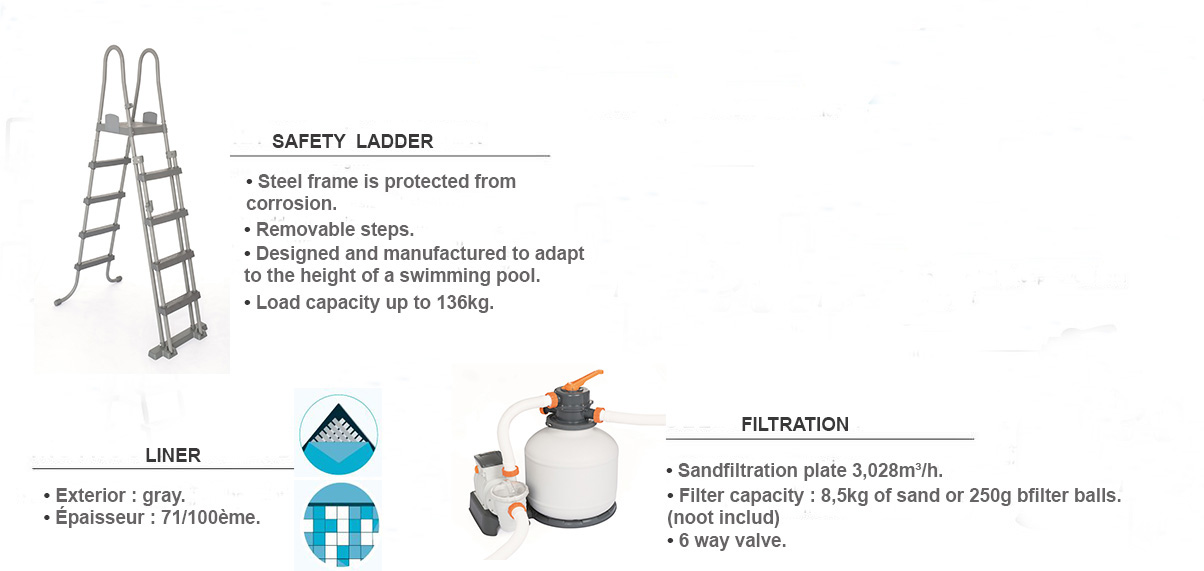 SAFETY LADDER

• Steel frame is protected from corrosion.
• Removable steps.
• Designed and manufactured to adapt to the height of a swimming pool.
• Load capacity up to 136kg.

LINER

• Exterior : gray.
• Épaisseur : 71/100ème.

FILTRATION

• Sandfiltration plate 3,028m³/h.
• Filter capacity : 8,5kg of sand or 250g bfilter balls. (noot includ)
• 6 way valve.